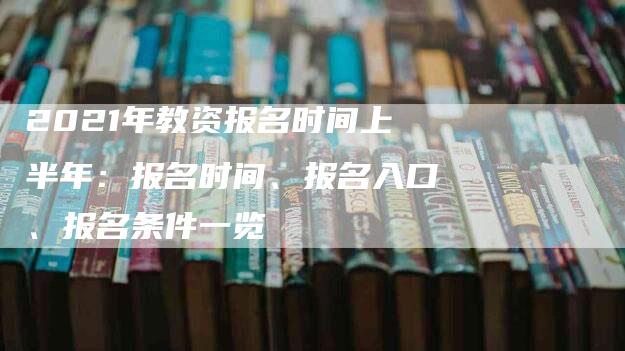 2021年教资报名时间上半年：报名时间、报名入口、报名条件一览